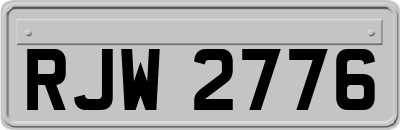 RJW 2776